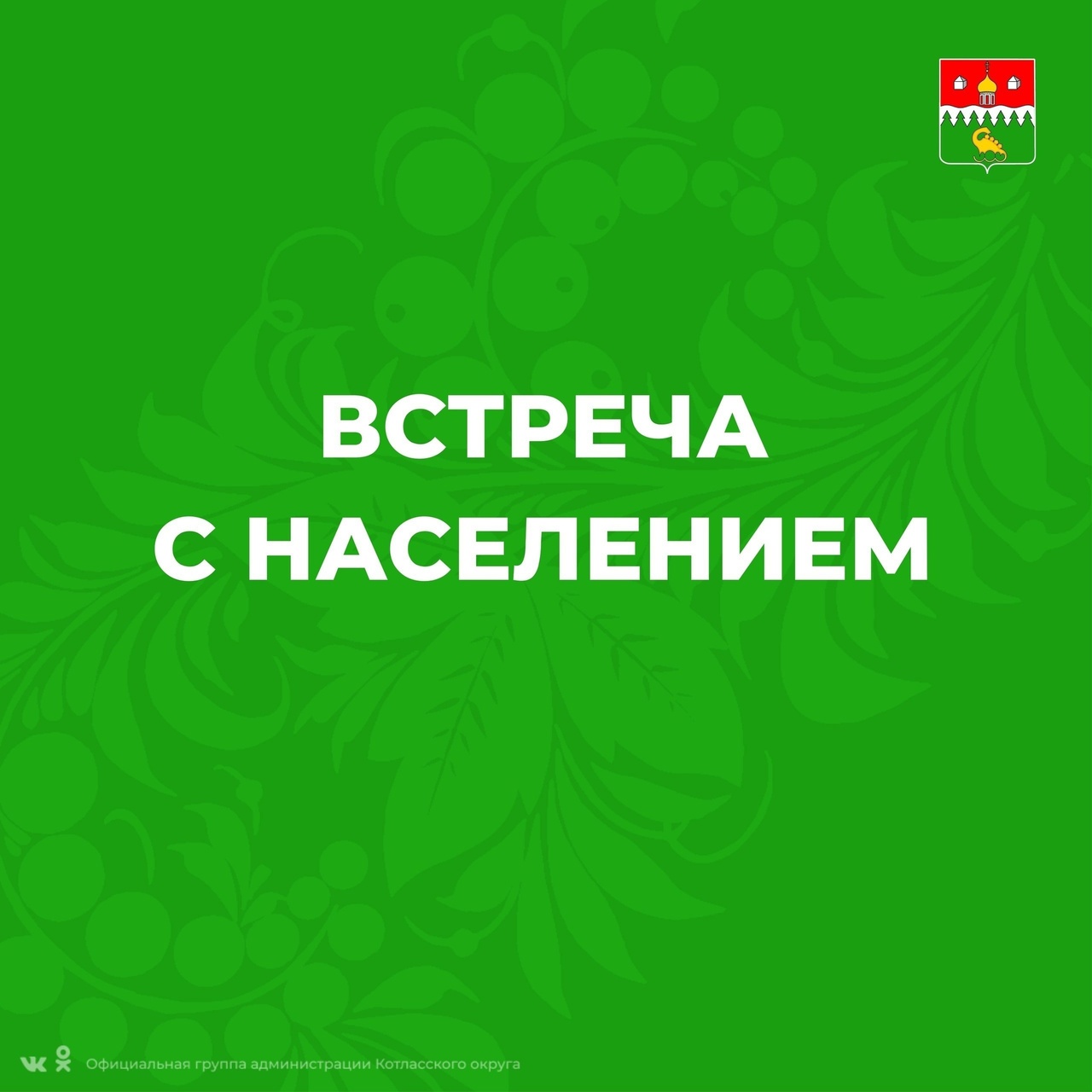 ВСТРЕЧА
С НАСЕЛЕНИЕМ

Официальная группа администрации Котласского округа